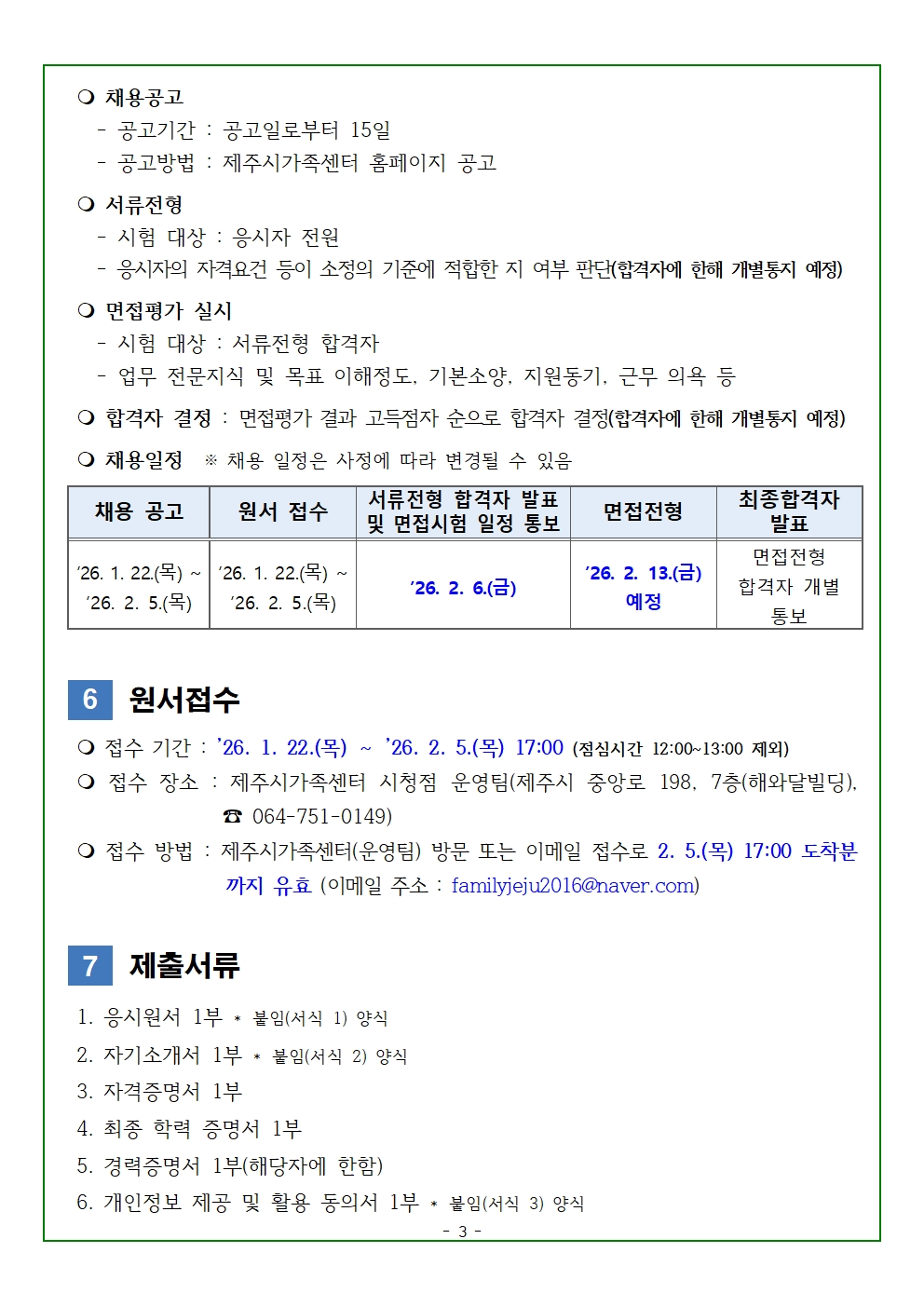 ❍ 채용공고
- 공고기간 : 공고일로부터 15일
- 공고방법 : 제주시가족센터 홈페이지 공고

❍ 서류전형
- 시험 대상 : 응시자 전원
- 응시자의 자격요건 등이 소정의 기준에 적합한 지 여부 판단(합격자에 한해 개별통지 예정)

❍ 면접평가 실시
- 시험 대상 : 서류전형 합격자
- 업무 전문지식 및 목표 이해정도, 기본소양, 지원동기, 근무 의욕 등

❍ 합격자 결정 : 면접평가 결과 고득점자 순으로 합격자 결정(합격자에 한해 개별통지 예정)

❍ 채용일정 ※ 채용 일정은 사정에 따라 변경될 수 있음

| 채용 공고 | 원서 접수 | 서류전형 합격자 발표 및 면접시험 일정 통보 | 면접전형 | 최종합격자 발표 |
|---|---|---|---|---|
| ’26. 1. 22.(목) ~ ’26. 2. 5.(목) | ’26. 1. 22.(목) ~ ’26. 2. 5.(목) | ’26. 2. 6.(금) | ’26. 2. 13.(금) 예정 | 면접전형 합격자 개별 통보 |

6 원서접수

❍ 접수 기간 : ’26. 1. 22.(목) ~ ’26. 2. 5.(목) 17:00 (점심시간 12:00~13:00 제외)
❍ 접수 장소 : 제주시가족센터 시청점 운영팀(제주시 중앙로 198, 7층(해와달빌딩), ☎ 064-751-0149)
❍ 접수 방법 : 제주시가족센터(운영팀) 방문 또는 이메일 접수로 2. 5.(목) 17:00 도착분까지 유효 (이메일 주소 : familyjeju2016@naver.com)

7 제출서류

1. 응시원서 1부 * 붙임(서식 1) 양식
2. 자기소개서 1부 * 붙임(서식 2) 양식
3. 자격증명서 1부
4. 최종 학력 증명서 1부
5. 경력증명서 1부(해당자에 한함)
6. 개인정보 제공 및 활용 동의서 1부 * 붙임(서식 3) 양식

- 3 -